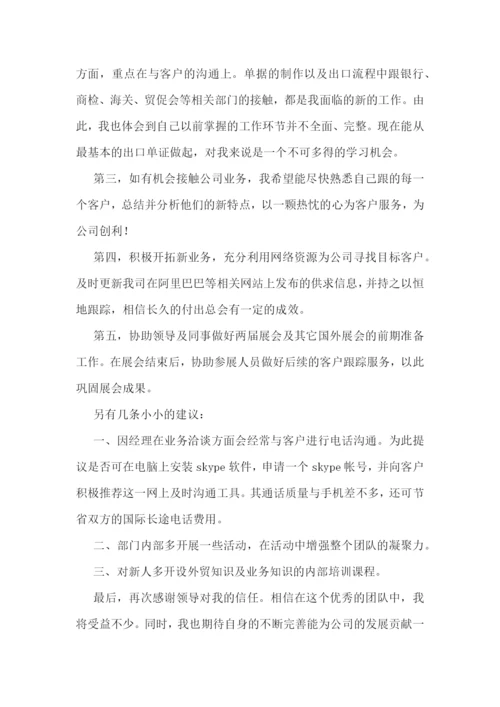 方面，重点在与客户的沟通上。单据的制作以及出口流程中跟银行、商检、海关、贸促会等相关部门的接触，都是我面临的新的工作。由此，我也体会到自己以前掌握的工作环节并不全面、完整。现在能从最基本的出口单证做起，对我来说是一个不可多得的学习机会。

第三，如有机会接触公司业务，我希望能尽快熟悉自己跟的每一个客户，总结并分析他们的新特点，以一颗热忱的心为客户服务，为公司创利！

第四，积极开拓新业务，充分利用网络资源为公司寻找目标客户。及时更新我司在阿里巴巴等相关网站上发布的供求信息，并持之以恒地跟踪，相信长久的付出总会有一定的成效。

第五，协助领导及同事做好两届展会及其它国外展会的前期准备工作。在展会结束后，协助参展人员做好后续的客户跟踪服务，以此巩固展会成果。

另有几条小小的建议：

一、因经理在业务洽谈方面会经常与客户进行电话沟通。为此提议是否可在电脑上安装 skype 软件，申请一个 skype 帐号，并向客户积极推荐这一网上及时沟通工具。其通话质量与手机差不多，还可节省双方的国际长途电话费用。

二、部门内部多开展一些活动，在活动中增强整个团队的凝聚力。

三、对新人多开设外贸知识及业务知识的内部培训课程。

最后，再次感谢领导对我的信任。相信在这个优秀的团队中，我将受益不少。同时，我也期待自身的不断完善能为公司的发展贡献一